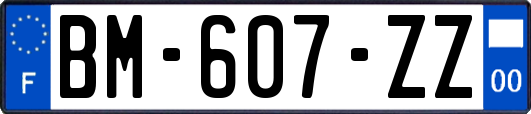 F

BM-607-ZZ

00